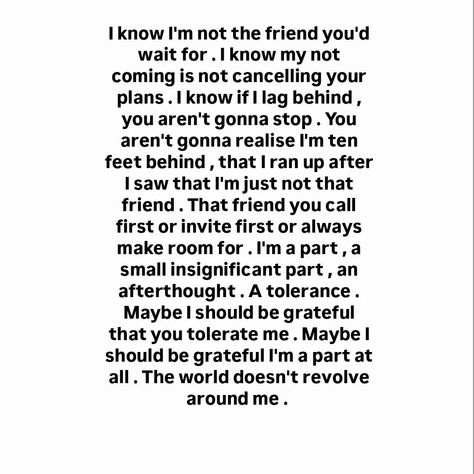 I know I'm not the friend you'd wait for . I know my not coming is not cancelling your plans . I know if I lag behind , you aren't gonna stop . You aren't gonna realise I'm ten feet behind , that I ran up after I saw that I'm just not that friend . That friend you call first or invite first or always make room for . I'm a part , a small insignificant part , an afterthought . A tolerance . Maybe I should be grateful that you tolerate me . Maybe I should be grateful I'm a part at all . The world doesn't revolve around me .